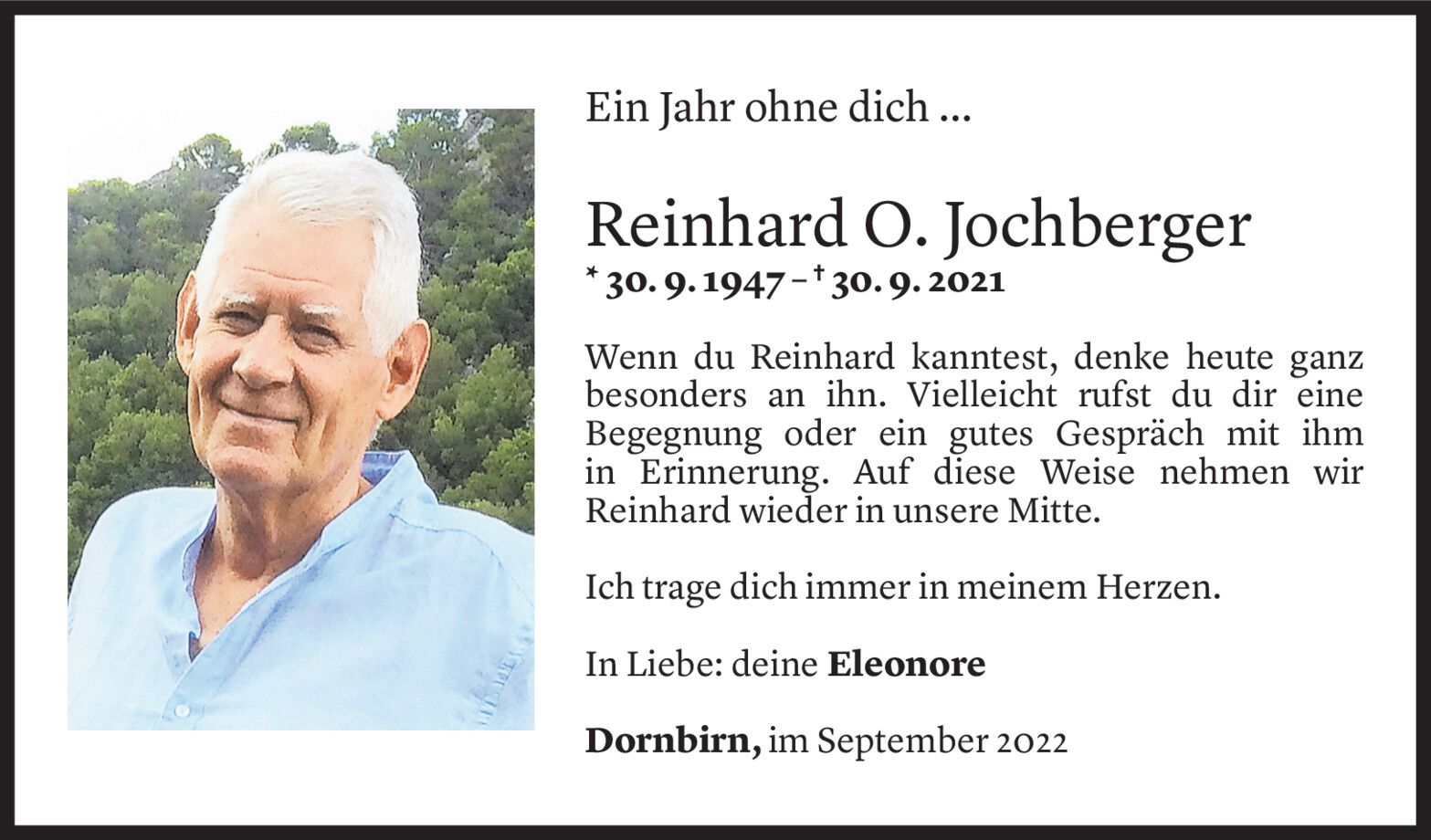 Ein Jahr ohne dich ...

Reinhard O. Jochberger

* 30. 9. 1947 – † 30. 9. 2021

Wenn du Reinhard kanntest, denke heute ganz besonders an ihn. Vielleicht rufst du dir eine Begegnung oder ein gutes Gespräch mit ihm in Erinnerung. Auf diese Weise nehmen wir Reinhard wieder in unsere Mitte.

Ich trage dich immer in meinem Herzen.

In Liebe: deine Eleonore

Dornbirn, im September 2022